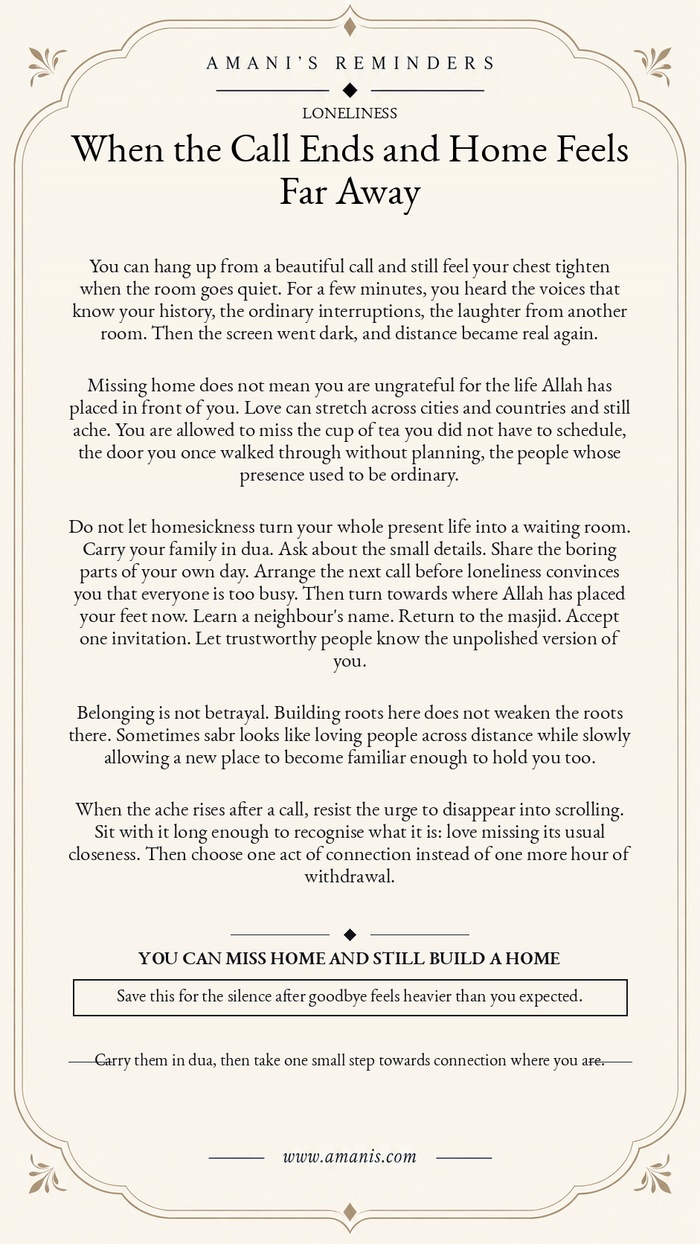 AMANI'S REMINDERS

LONELINESS

When the Call Ends and Home Feels Far Away

You can hang up from a beautiful call and still feel your chest tighten when the room goes quiet. For a few minutes, you heard the voices that know your history, the ordinary interruptions, the laughter from another room. Then the screen went dark, and distance became real again.

Missing home does not mean you are ungrateful for the life Allah has placed in front of you. Love can stretch across cities and countries and still ache. You are allowed to miss the cup of tea you did not have to schedule, the door you once walked through without planning, the people whose presence used to be ordinary.

Do not let homesickness turn your whole present life into a waiting room. Carry your family in dua. Ask about the small details. Share the boring parts of your own day. Arrange the next call before loneliness convinces you that everyone is too busy. Then turn towards where Allah has placed your feet now. Learn a neighbour's name. Return to the masjid. Accept one invitation. Let trustworthy people know the unpolished version of you.

Belonging is not betrayal. Building roots here does not weaken the roots there. Sometimes sabr looks like loving people across distance while slowly allowing a new place to become familiar enough to hold you too.

When the ache rises after a call, resist the urge to disappear into scrolling. Sit with it long enough to recognise what it is: love missing its usual closeness. Then choose one act of connection instead of one more hour of withdrawal.

YOU CAN MISS HOME AND STILL BUILD A HOME

Save this for the silence after goodbye feels heavier than you expected.

Carry them in dua, then take one small step towards connection where you are.

www.amanis.com